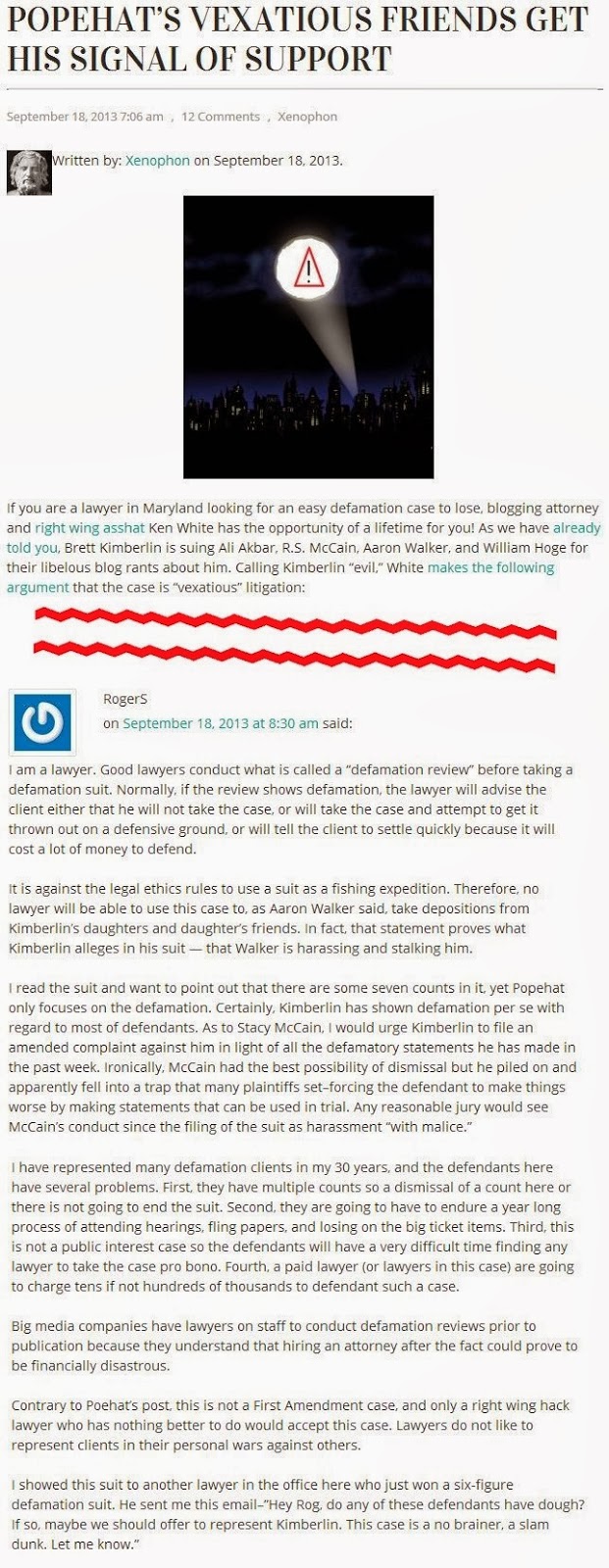 POPEHAT'S VEXATIOUS FRIENDS GET HIS SIGNAL OF SUPPORT

September 18, 2013 7:06 am , 12 Comments , Xenophon

Written by: Xenophon on September 18, 2013.

If you are a lawyer in Maryland looking for an easy defamation case to lose, blogging attorney and right wing asshat Ken White has the opportunity of a lifetime for you! As we have already told you, Brett Kimberlin is suing Ali Akbar, R.S. McCain, Aaron Walker, and William Hoge for their libelous blog rants about him. Calling Kimberlin "evil," White makes the following argument that the case is "vexatious" litigation:

RogerS
on September 18, 2013 at 8:30 am said:

I am a lawyer. Good lawyers conduct what is called a "defamation review" before taking a defamation suit. Normally, if the review shows defamation, the lawyer will advise the client either that he will not take the case, or will take the case and attempt to get it thrown out on a defensive ground, or will tell the client to settle quickly because it will cost a lot of money to defend.

It is against the legal ethics rules to use a suit as a fishing expedition. Therefore, no lawyer will be able to use this case to, as Aaron Walker said, take depositions from Kimberlin's daughters and daughter's friends. In fact, that statement proves what Kimberlin alleges in his suit — that Walker is harassing and stalking him.

I read the suit and want to point out that there are some seven counts in it, yet Popehat only focuses on the defamation. Certainly, Kimberlin has shown defamation per se with regard to most of defendants. As to Stacy McCain, I would urge Kimberlin to file an amended complaint against him in light of all the defamatory statements he has made in the past week. Ironically, McCain had the best possibility of dismissal but he piled on and apparently fell into a trap that many plaintiffs set–forcing the defendant to make things worse by making statements that can be used in trial. Any reasonable jury would see McCain's conduct since the filing of the suit as harassment "with malice."

I have represented many defamation clients in my 30 years, and the defendants here have several problems. First, they have multiple counts so a dismissal of a count here or there is not going to end the suit. Second, they are going to have to endure a year long process of attending hearings, fling papers, and losing on the big ticket items. Third, this is not a public interest case so the defendants will have a very difficult time finding any lawyer to take the case pro bono. Fourth, a paid lawyer (or lawyers in this case) are going to charge tens if not hundreds of thousands to defendant such a case.

Big media companies have lawyers on staff to conduct defamation reviews prior to publication because they understand that hiring an attorney after the fact could prove to be financially disastrous.

Contrary to Poehat's post, this is not a First Amendment case, and only a right wing hack lawyer who has nothing better to do would accept this case. Lawyers do not like to represent clients in their personal wars against others.

I showed this suit to another lawyer in the office here who just won a six-figure defamation suit. He sent me this email–"Hey Rog, do any of these defendants have dough? If so, maybe we should offer to represent Kimberlin. This case is a no brainer, a slam dunk. Let me know."